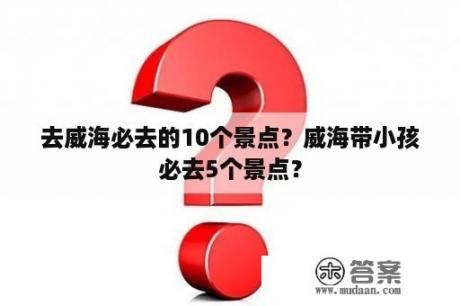 去威海必去的10个景点？威海带小孩必去5个景点？

木 答案
www.mudaan.com